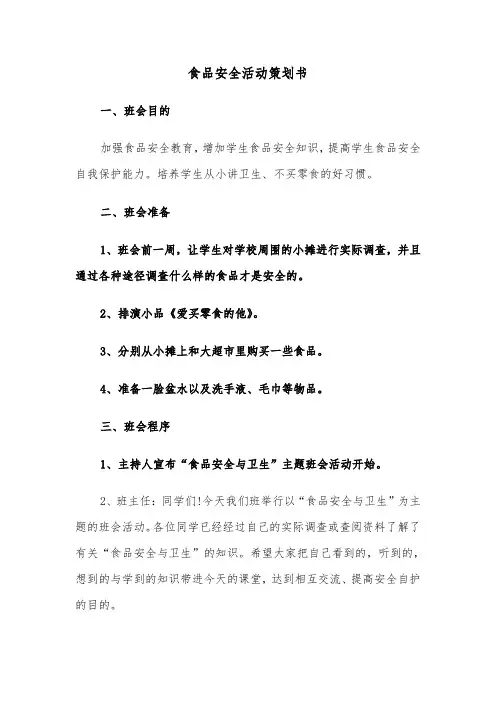 食品安全活动策划书

一、班会目的

加强食品安全教育，增加学生食品安全知识，提高学生食品安全自我保护能力。培养学生从小讲卫生、不买零食的好习惯。

二、班会准备

1、班会前一周，让学生对学校周围的小摊进行实际调查，并且通过各种途径调查什么样的食品才是安全的。

2、排演小品《爱买零食的他》。

3、分别从小摊上和大超市里购买一些食品。

4、准备一脸盆水以及洗手液、毛巾等物品。

三、班会程序

1、主持人宣布“食品安全与卫生”主题班会活动开始。

2、班主任：同学们!今天我们班举行以“食品安全与卫生”为主题的班会活动。各位同学已经经过自己的实际调查或查阅资料了解了有关“食品安全与卫生”的知识。希望大家把自己看到的，听到的，想到的与学到的知识带进今天的课堂，达到相互交流、提高安全自护的目的。